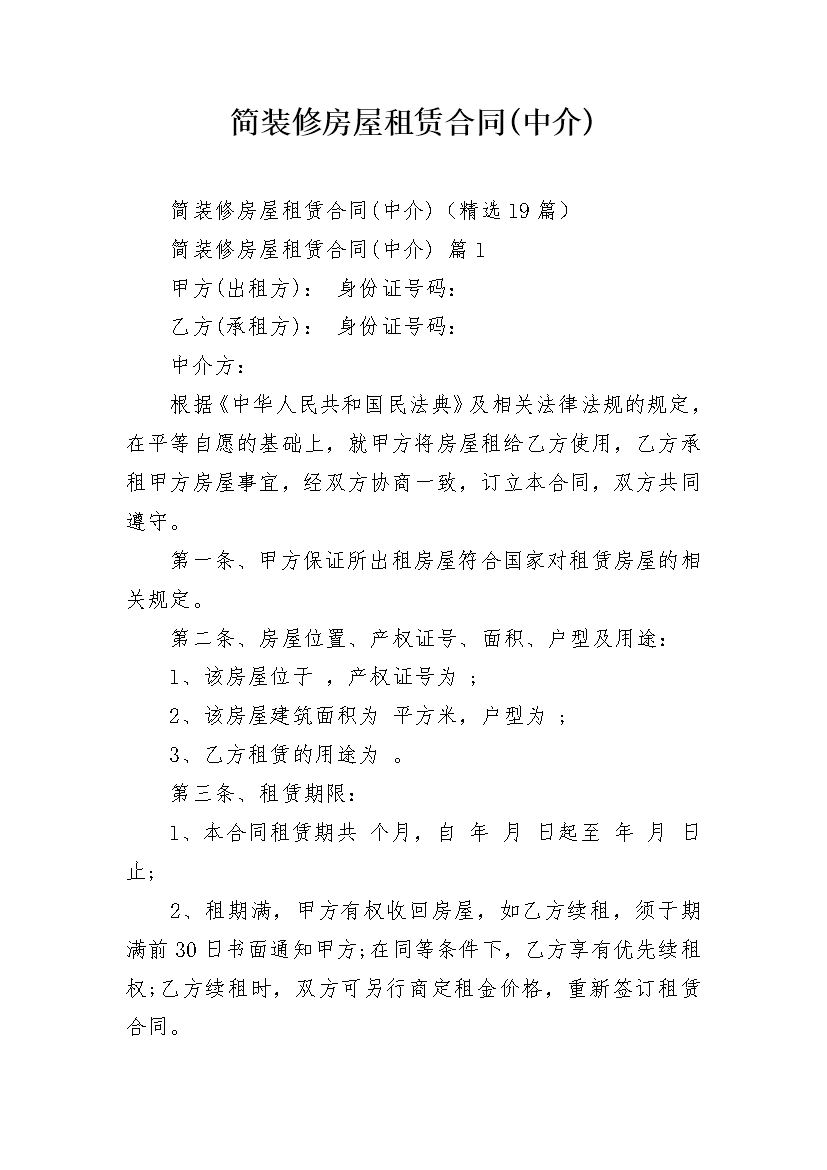 简装修房屋租赁合同(中介)

简装修房屋租赁合同(中介)（精选19篇）

简装修房屋租赁合同(中介) 篇1

甲方(出租方)： 身份证号码：

乙方(承租方)： 身份证号码：

中介方：

根据《中华人民共和国民法典》及相关法律法规的规定，在平等自愿的基础上，就甲方将房屋租给乙方使用，乙方承租甲方房屋事宜，经双方协商一致，订立本合同，双方共同遵守。

第一条、甲方保证所出租房屋符合国家对租赁房屋的相关规定。

第二条、房屋位置、产权证号、面积、户型及用途：

1、该房屋位于 ，产权证号为 ；

2、该房屋建筑面积为 平方米，户型为 ；

3、乙方租赁的用途为 。

第三条、租赁期限：

1、本合同租赁期共 个月，自 年 月 日起至 年 月 日止;

2、租期满，甲方有权收回房屋，如乙方续租，须于期满前30日书面通知甲方;在同等条件下，乙方享有优先续租权;乙方续租时，双方可另行商定租金价格，重新签订租赁合同。